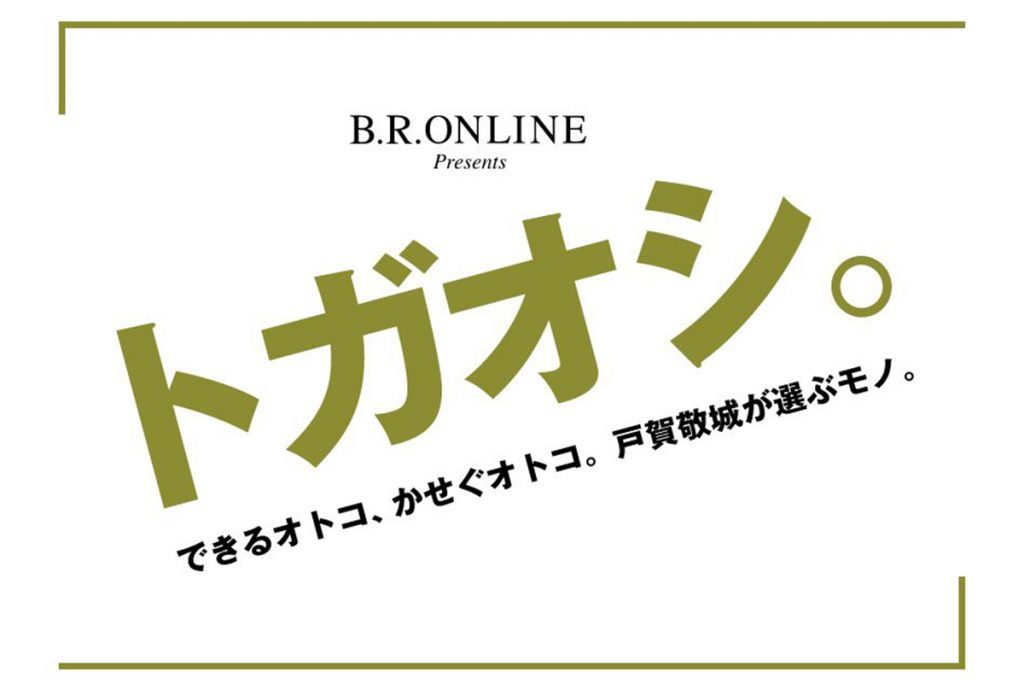 B.R.ONLINE
Presents

トガオシ。

できるオトコ、かせぐオトコ。戸賀敬城が選ぶモノ。